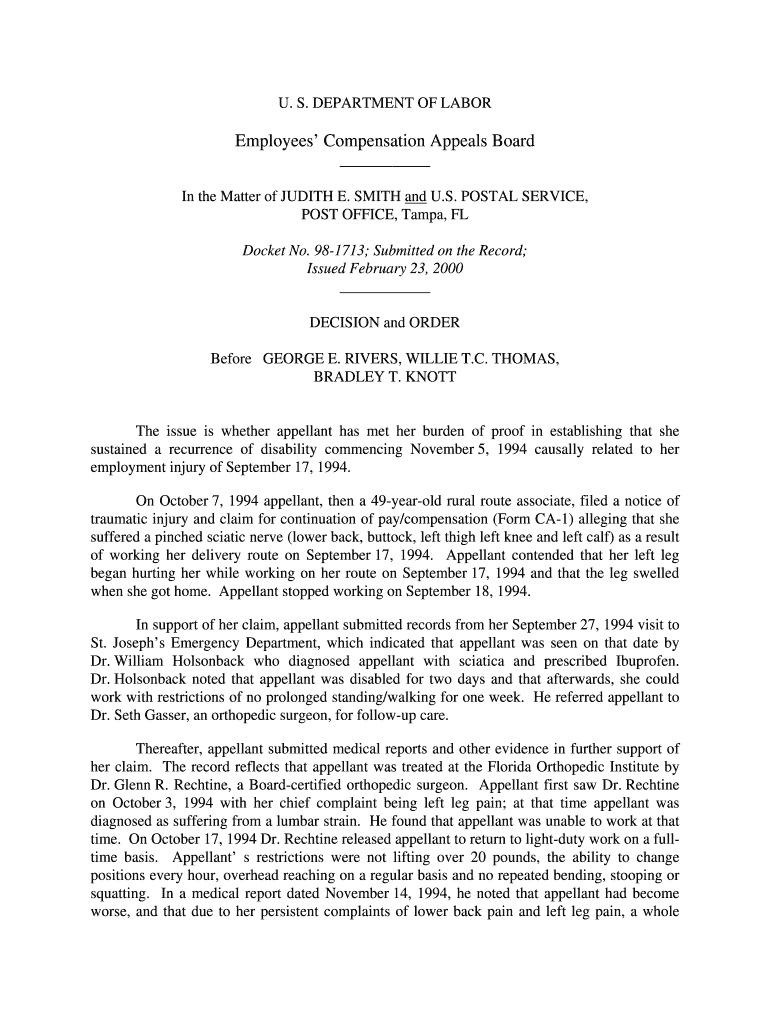 U. S. DEPARTMENT OF LABOR

Employees' Compensation Appeals Board

In the Matter of JUDITH E. SMITH and U.S. POSTAL SERVICE, POST OFFICE, Tampa, FL

Docket No. 98-1713; Submitted on the Record; Issued February 23, 2000

DECISION and ORDER

Before GEORGE E. RIVERS, WILLIE T.C. THOMAS, BRADLEY T. KNOTT

The issue is whether appellant has met her burden of proof in establishing that she sustained a recurrence of disability commencing November 5, 1994 causally related to her employment injury of September 17, 1994.

On October 7, 1994 appellant, then a 49-year-old rural route associate, filed a notice of traumatic injury and claim for continuation of pay/compensation (Form CA-1) alleging that she suffered a pinched sciatic nerve (lower back, buttock, left thigh left knee and left calf) as a result of working her delivery route on September 17, 1994. Appellant contended that her left leg began hurting her while working on her route on September 17, 1994 and that the leg swelled when she got home. Appellant stopped working on September 18, 1994.

In support of her claim, appellant submitted records from her September 27, 1994 visit to St. Joseph's Emergency Department, which indicated that appellant was seen on that date by Dr. William Holsonback who diagnosed appellant with sciatica and prescribed Ibuprofen. Dr. Holsonback noted that appellant was disabled for two days and that afterwards, she could work with restrictions of no prolonged standing/walking for one week. He referred appellant to Dr. Seth Gasser, an orthopedic surgeon, for follow-up care.

Thereafter, appellant submitted medical reports and other evidence in further support of her claim. The record reflects that appellant was treated at the Florida Orthopedic Institute by Dr. Glenn R. Rechtine, a Board-certified orthopedic surgeon. Appellant first saw Dr. Rechtine on October 3, 1994 with her chief complaint being left leg pain; at that time appellant was diagnosed as suffering from a lumbar strain. He found that appellant was unable to work at that time. On October 17, 1994 Dr. Rechtine released appellant to return to light-duty work on a full-time basis. Appellant' s restrictions were not lifting over 20 pounds, the ability to change positions every hour, overhead reaching on a regular basis and no repeated bending, stooping or squatting. In a medical report dated November 14, 1994, he noted that appellant had become worse, and that due to her persistent complaints of lower back pain and left leg pain, a whole